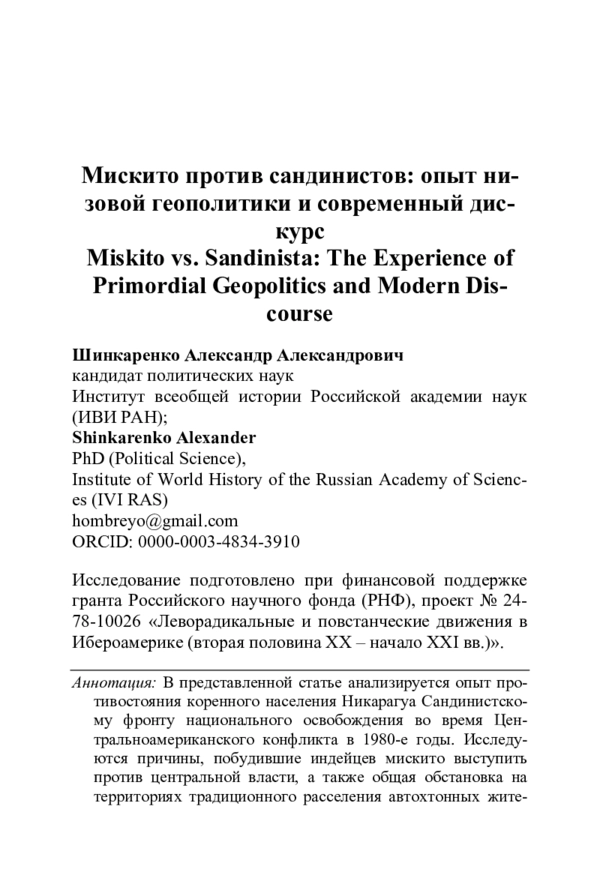 Мискито против сандинистов: опыт низовой геополитики и современный дискурс
Miskito vs. Sandinista: The Experience of Primordial Geopolitics and Modern Discourse

Шинкаренко Александр Александрович
кандидат политических наук
Институт всеобщей истории Российской академии наук (ИВИ РАН);
Shinkarenko Alexander
PhD (Political Science),
Institute of World History of the Russian Academy of Sciences (IVI RAS)
hombreyo@gmail.com
ORCID: 0000-0003-4834-3910

Исследование подготовлено при финансовой поддержке гранта Российского научного фонда (РНФ), проект № 24-78-10026 «Леворадикальные и повстанческие движения в Ибероамерике (вторая половина XX – начало XXI вв.)».

Аннотация: В представленной статье анализируется опыт противостояния коренного населения Никарагуа Сандинистскому фронту национального освобождения во время Центральноамериканского конфликта в 1980-е годы. Исследуются причины, побудившие индейцев мискито выступить против центральной власти, а также общая обстановка на территориях традиционного расселения автохтонных жите-